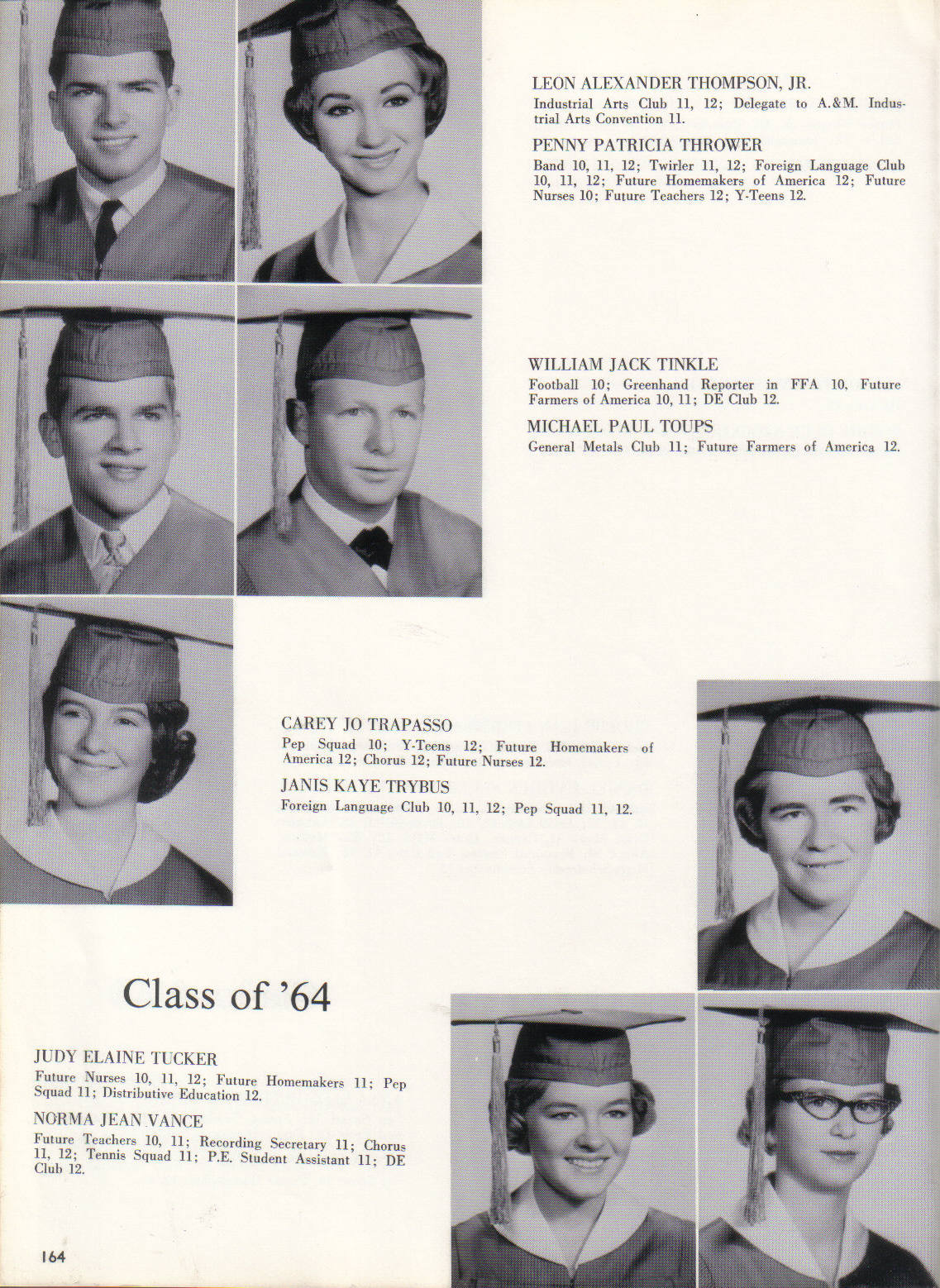 LEON ALEXANDER THOMPSON, JR.

Industrial Arts Club 11, 12; Delegate to A.&M. Industrial Arts Convention 11.

PENNY PATRICIA THROWER

Band 10, 11, 12; Twirler 11, 12; Foreign Language Club 10, 11, 12; Future Homemakers of America 12; Future Nurses 10; Future Teachers 12; Y-Teens 12.

WILLIAM JACK TINKLE

Football 10; Greenhand Reporter in FFA 10, Future Farmers of America 10, 11; DE Club 12.

MICHAEL PAUL TOUPS

General Metals Club 11; Future Farmers of America 12.

CAREY JO TRAPASSO

Pep Squad 10; Y-Teens 12; Future Homemakers of America 12; Chorus 12; Future Nurses 12.

JANIS KAYE TRYBUS

Foreign Language Club 10, 11, 12; Pep Squad 11, 12.

Class of '64

JUDY ELAINE TUCKER

Future Nurses 10, 11, 12; Future Homemakers 11; Pep Squad 11; Distributive Education 12.

NORMA JEAN VANCE

Future Teachers 10, 11; Recording Secretary 11; Chorus 11, 12; Tennis Squad 11; P.E. Student Assistant 11; DE Club 12.

164